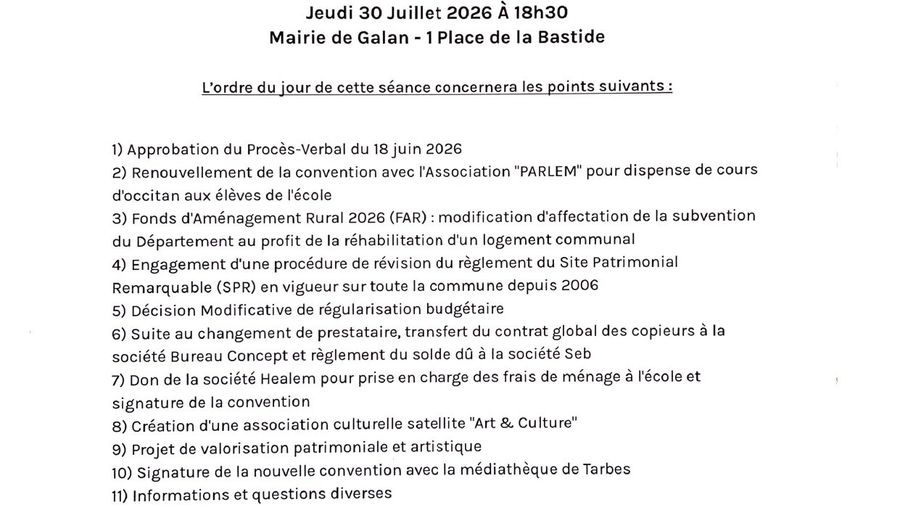 Jeudi 30 Juillet 2026 À 18h30
Mairie de Galan - 1 Place de la Bastide

L'ordre du jour de cette séance concernera les points suivants :

1) Approbation du Procès-Verbal du 18 juin 2026
2) Renouvellement de la convention avec l'Association "PARLEM" pour dispense de cours d'occitan aux élèves de l'école
3) Fonds d'Aménagement Rural 2026 (FAR) : modification d'affectation de la subvention du Département au profit de la réhabilitation d'un logement communal
4) Engagement d'une procédure de révision du règlement du Site Patrimonial Remarquable (SPR) en vigueur sur toute la commune depuis 2006
5) Décision Modificative de régularisation budgétaire
6) Suite au changement de prestataire, transfert du contrat global des copieurs à la société Bureau Concept et règlement du solde dû à la société Seb
7) Don de la société Healem pour prise en charge des frais de ménage à l'école et signature de la convention
8) Création d'une association culturelle satellite "Art & Culture"
9) Projet de valorisation patrimoniale et artistique
10) Signature de la nouvelle convention avec la médiathèque de Tarbes
11) Informations et questions diverses